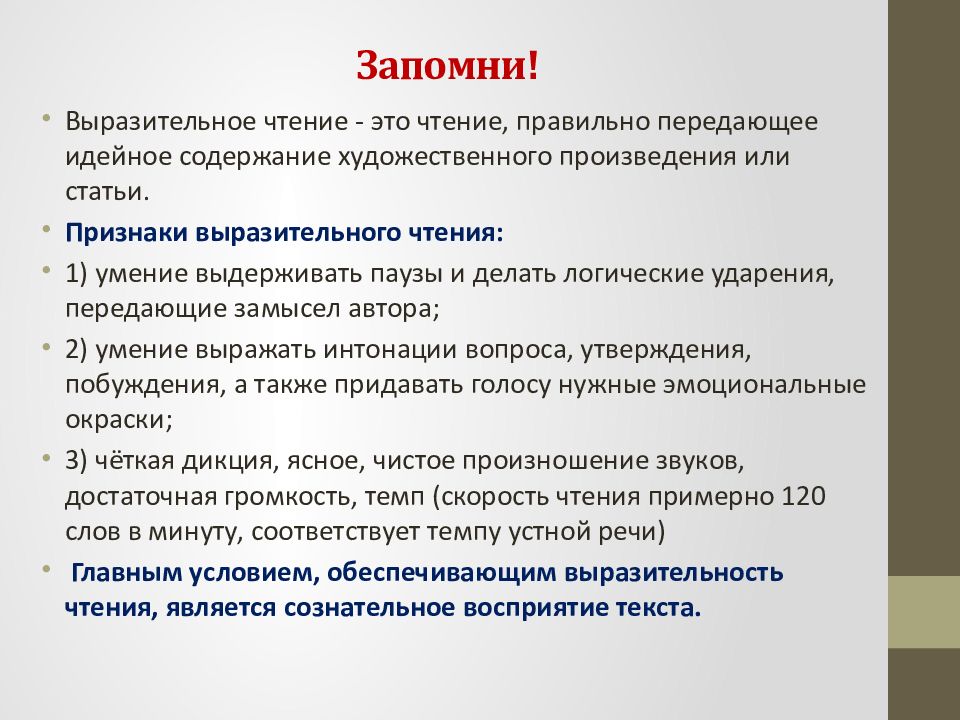 Запомни!

• Выразительное чтение - это чтение, правильно передающее идейное содержание художественного произведения или статьи.

• Признаки выразительного чтения:

• 1) умение выдерживать паузы и делать логические ударения, передающие замысел автора;

• 2) умение выражать интонации вопроса, утверждения, побуждения, а также придавать голосу нужные эмоциональные окраски;

• 3) чёткая дикция, ясное, чистое произношение звуков, достаточная громкость, темп (скорость чтения примерно 120 слов в минуту, соответствует темпу устной речи)

• Главным условием, обеспечивающим выразительность чтения, является сознательное восприятие текста.